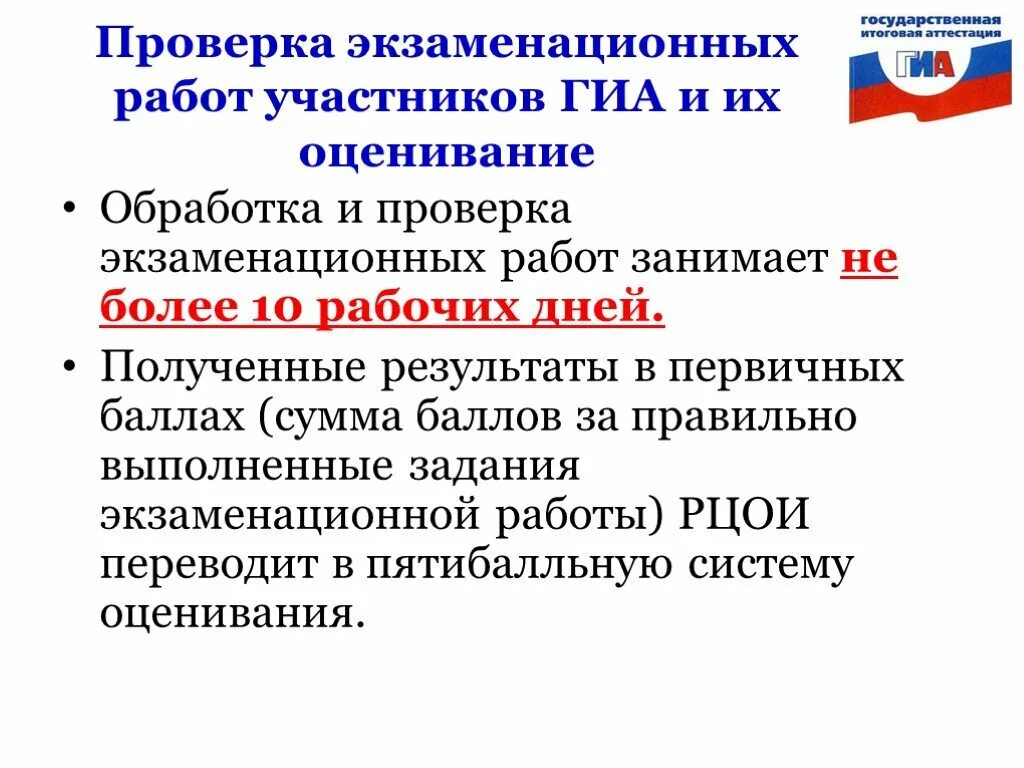 Проверка экзаменационных работ участников ГИА и их оценивание

государственная итоговая аттестация
ГИА

• Обработка и проверка экзаменационных работ занимает не более 10 рабочих дней.

• Полученные результаты в первичных баллах (сумма баллов за правильно выполненные задания экзаменационной работы) РЦОИ переводит в пятибалльную систему оценивания.